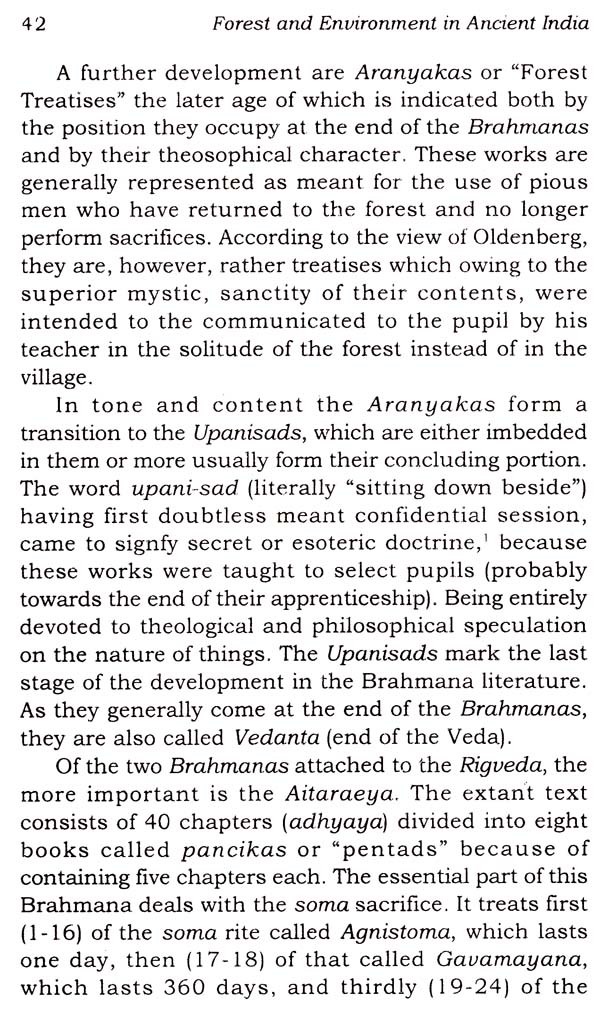 42 Forest and Environment in Ancient India

A further development are Aranyakas or "Forest Treatises" the later age of which is indicated both by the position they occupy at the end of the Brahmanas and by their theosophical character. These works are generally represented as meant for the use of pious men who have returned to the forest and no longer perform sacrifices. According to the view of Oldenberg, they are, however, rather treatises which owing to the superior mystic, sanctity of their contents, were intended to the communicated to the pupil by his teacher in the solitude of the forest instead of in the village.

In tone and content the Aranyakas form a transition to the Upanisads, which are either imbedded in them or more usually form their concluding portion. The word upani-sad (literally "sitting down beside") having first doubtless meant confidential session, came to signfy secret or esoteric doctrine,$^{1}$ because these works were taught to select pupils (probably towards the end of their apprenticeship). Being entirely devoted to theological and philosophical speculation on the nature of things. The Upanisads mark the last stage of the development in the Brahmana literature. As they generally come at the end of the Brahmanas, they are also called Vedanta (end of the Veda).

Of the two Brahmanas attached to the Rigveda, the more important is the Aitaraeya. The extant text consists of 40 chapters (adhyaya) divided into eight books called pancikas or "pentads" because of containing five chapters each. The essential part of this Brahmana deals with the soma sacrifice. It treats first (1-16) of the soma rite called Agnistoma, which lasts one day, then (17-18) of that called Gavamayana, which lasts 360 days, and thirdly (19-24) of the